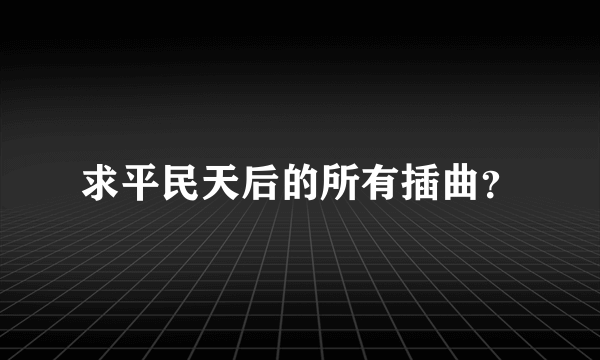 求平民天后的所有插曲?